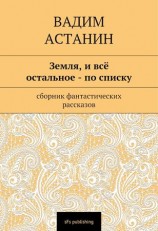 ВАДИМ АСТАНИН

Земля, и всё остальное - по списку

сборник фантастических рассказов

sf's publishing